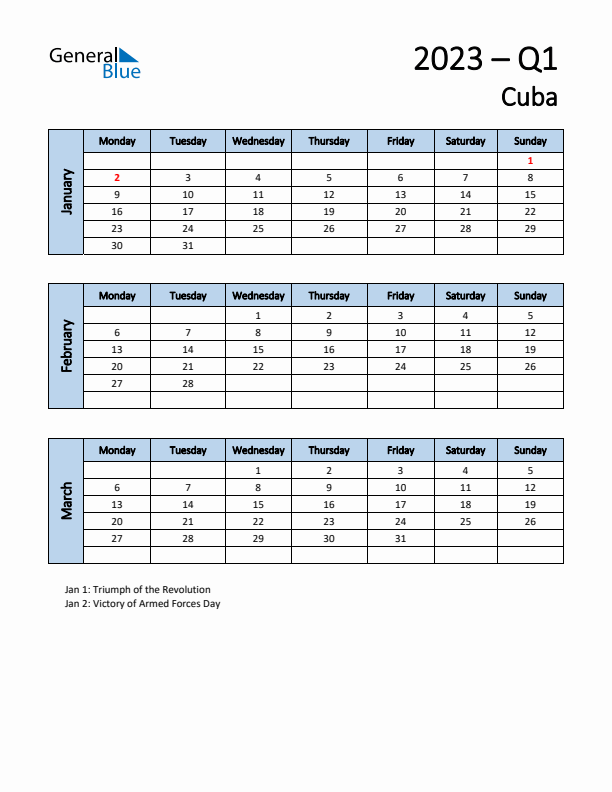 General Blue

2023 – Q1
Cuba

January

| Monday | Tuesday | Wednesday | Thursday | Friday | Saturday | Sunday |
|---|---|---|---|---|---|---|
| | | | | | | 1 |
| 2 | 3 | 4 | 5 | 6 | 7 | 8 |
| 9 | 10 | 11 | 12 | 13 | 14 | 15 |
| 16 | 17 | 18 | 19 | 20 | 21 | 22 |
| 23 | 24 | 25 | 26 | 27 | 28 | 29 |
| 30 | 31 | | | | | |

February

| Monday | Tuesday | Wednesday | Thursday | Friday | Saturday | Sunday |
|---|---|---|---|---|---|---|
| | | 1 | 2 | 3 | 4 | 5 |
| 6 | 7 | 8 | 9 | 10 | 11 | 12 |
| 13 | 14 | 15 | 16 | 17 | 18 | 19 |
| 20 | 21 | 22 | 23 | 24 | 25 | 26 |
| 27 | 28 | | | | | |
| | | | | | | |

March

| Monday | Tuesday | Wednesday | Thursday | Friday | Saturday | Sunday |
|---|---|---|---|---|---|---|
| | | 1 | 2 | 3 | 4 | 5 |
| 6 | 7 | 8 | 9 | 10 | 11 | 12 |
| 13 | 14 | 15 | 16 | 17 | 18 | 19 |
| 20 | 21 | 22 | 23 | 24 | 25 | 26 |
| 27 | 28 | 29 | 30 | 31 | | |
| | | | | | | |

Jan 1: Triumph of the Revolution
Jan 2: Victory of Armed Forces Day